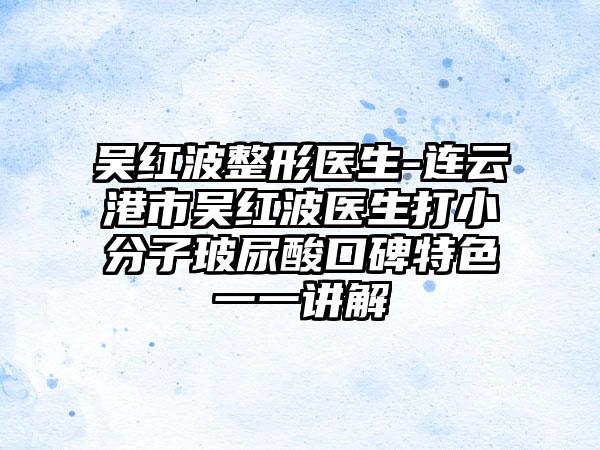 吴红波整形医生-连云港市吴红波医生打小分子玻尿酸口碑特色一一讲解